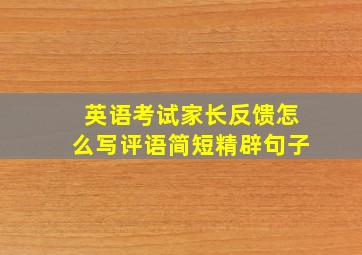 英语考试家长反馈怎么写评语简短精辟句子